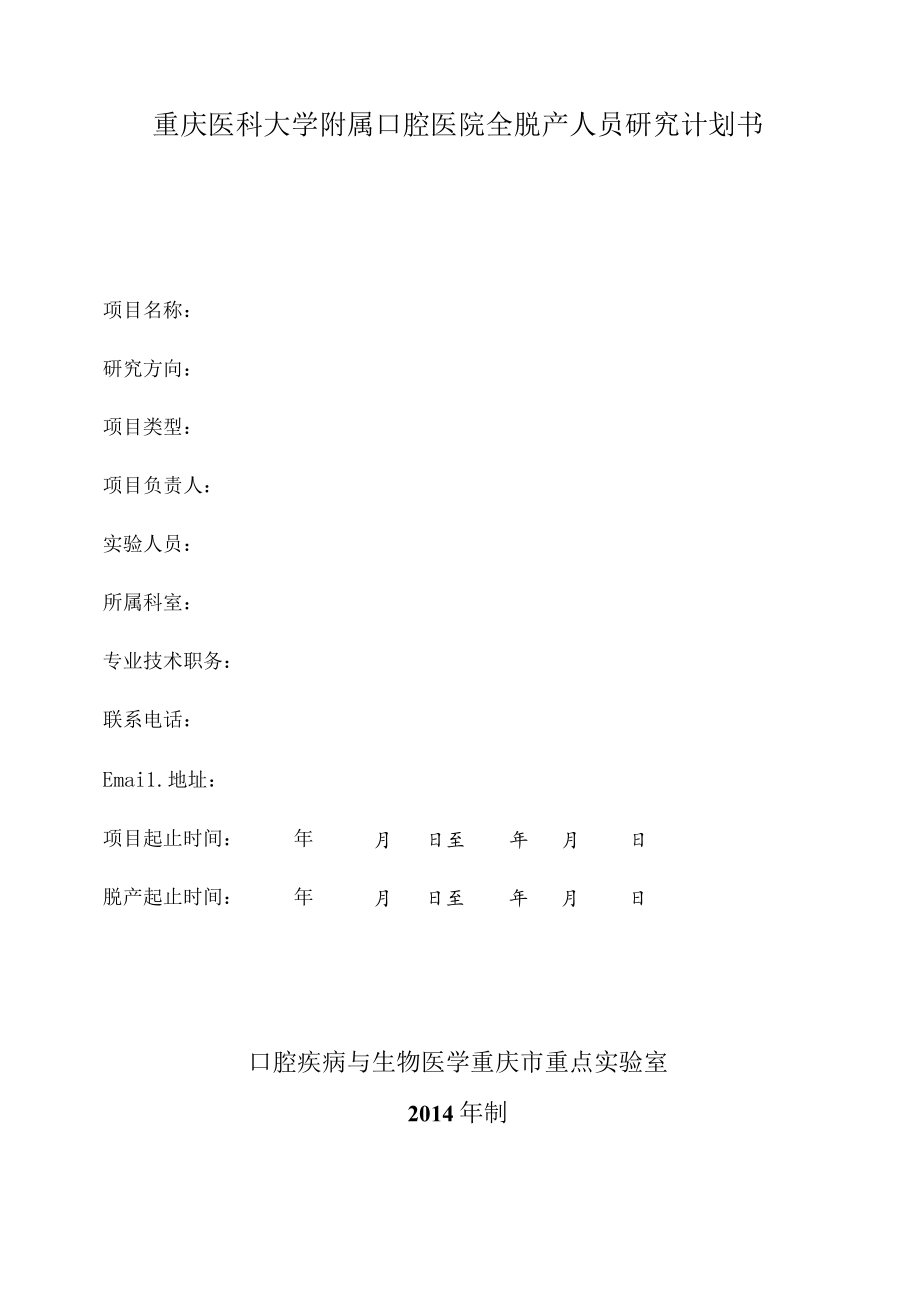 重庆医科大学附属口腔医院全脱产人员研究计划书

项目名称：

研究方向：

项目类型：

项目负责人：

实验人员：

所属科室：

专业技术职务：

联系电话：

Email.地址：

项目起止时间：　年　月　日至　年　月　日

脱产起止时间：　年　月　日至　年　月　日

口腔疾病与生物医学重庆市重点实验室

2014年制